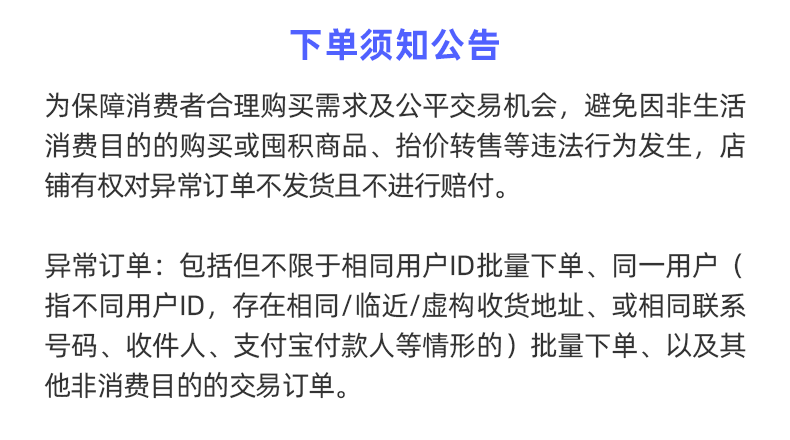 下单须知公告

为保障消费者合理购买需求及公平交易机会，避免因非生活消费目的的购买或囤积商品、抬价转售等违法行为发生，店铺有权对异常订单不发货且不进行赔付。

异常订单：包括但不限于相同用户ID批量下单、同一用户（指不同用户ID，存在相同/临近/虚构收货地址、或相同联系号码、收件人、支付宝付款人等情形的）批量下单、以及其他非消费目的的交易订单。